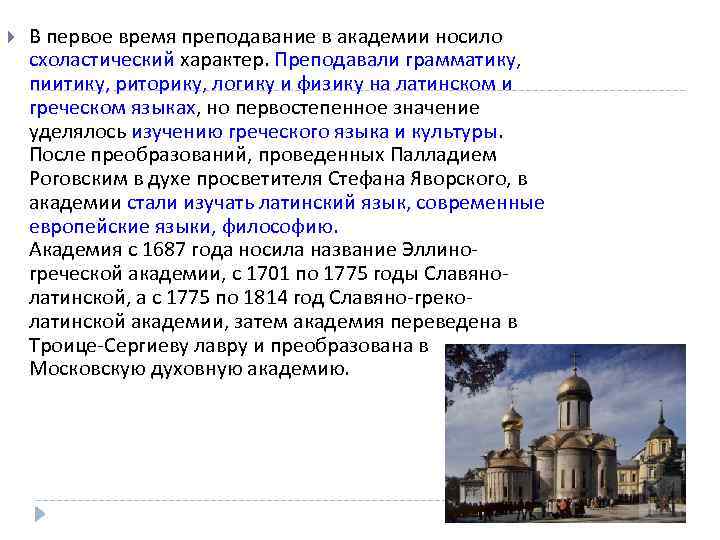 В первое время преподавание в академии носило схоластический характер. Преподавали грамматику, пиитику, риторику, логику и физику на латинском и греческом языках, но первостепенное значение уделялось изучению греческого языка и культуры.
После преобразований, проведенных Палладием Роговским в духе просветителя Стефана Яворского, в академии стали изучать латинский язык, современные европейские языки, философию.
Академия с 1687 года носила название Эллино-греческой академии, с 1701 по 1775 годы Славяно-латинской, а с 1775 по 1814 год Славяно-греко-латинской академии, затем академия переведена в Троице-Сергиеву лавру и преобразована в Московскую духовную академию.